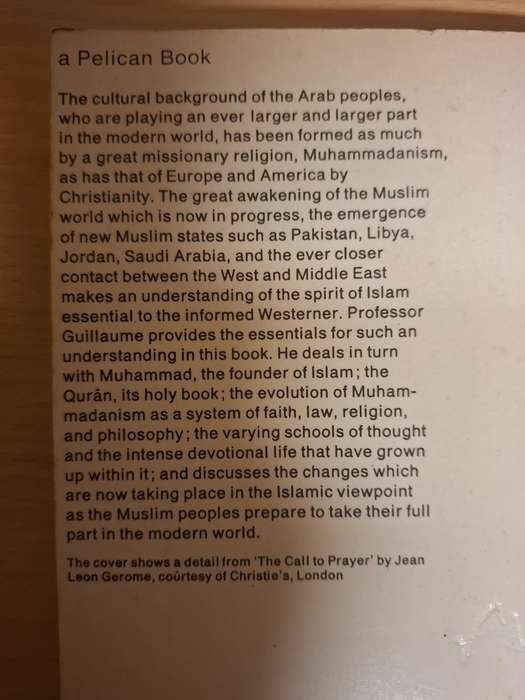 a Pelican Book

The cultural background of the Arab peoples, who are playing an ever larger and larger part in the modern world, has been formed as much by a great missionary religion, Muhammadanism, as has that of Europe and America by Christianity. The great awakening of the Muslim world which is now in progress, the emergence of new Muslim states such as Pakistan, Libya, Jordan, Saudi Arabia, and the ever closer contact between the West and Middle East makes an understanding of the spirit of Islam essential to the informed Westerner. Professor Guillaume provides the essentials for such an understanding in this book. He deals in turn with Muhammad, the founder of Islam; the Qurān, its holy book; the evolution of Muhammadanism as a system of faith, law, religion, and philosophy; the varying schools of thought and the intense devotional life that have grown up within it; and discusses the changes which are now taking place in the Islamic viewpoint as the Muslim peoples prepare to take their full part in the modern world.

The cover shows a detail from 'The Call to Prayer' by Jean Leon Gerome, courtesy of Christie's, London